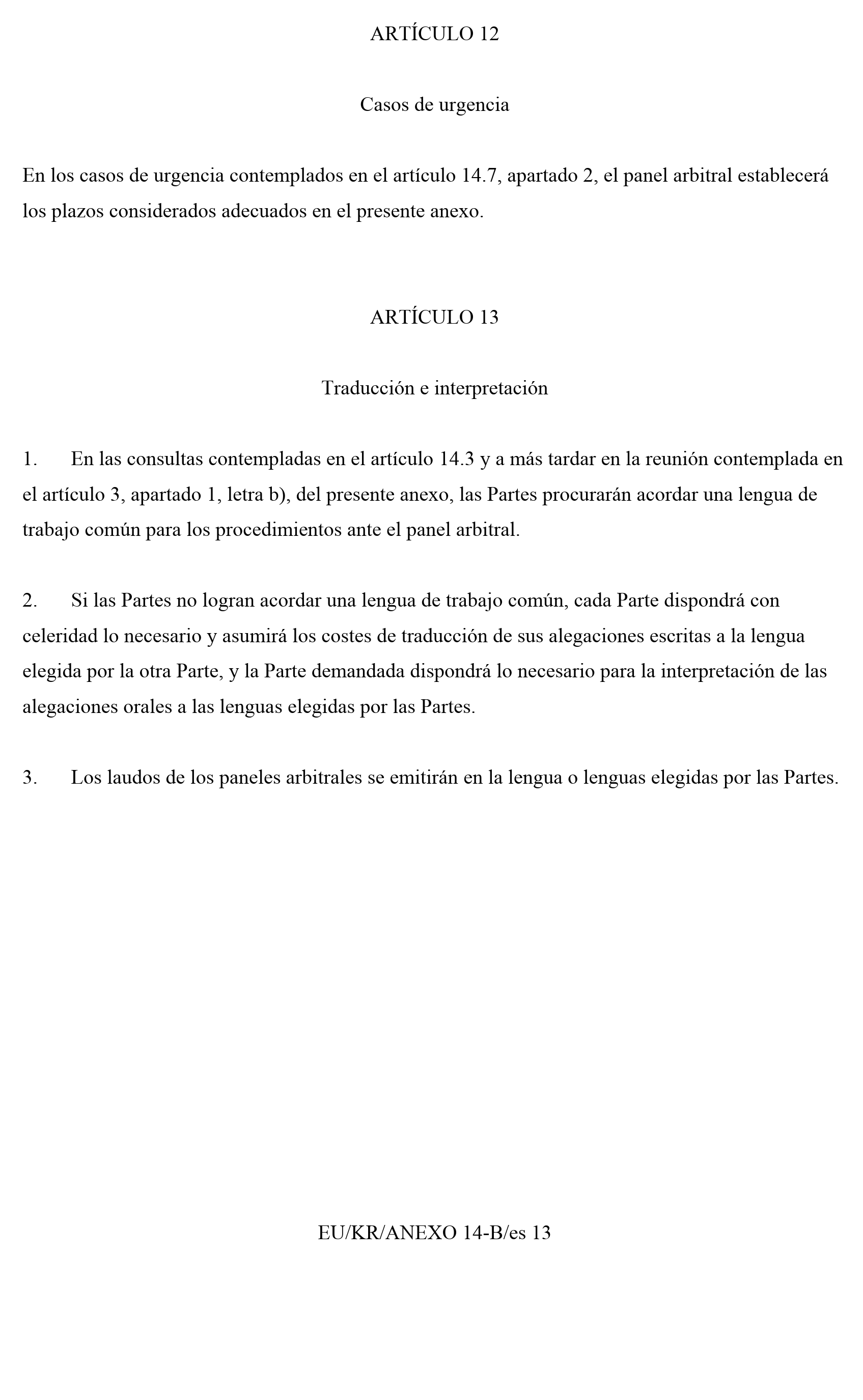 ARTÍCULO 12

Casos de urgencia

En los casos de urgencia contemplados en el artículo 14.7, apartado 2, el panel arbitral establecerá los plazos considerados adecuados en el presente anexo.

ARTÍCULO 13

Traducción e interpretación

1. En las consultas contempladas en el artículo 14.3 y a más tardar en la reunión contemplada en el artículo 3, apartado 1, letra b), del presente anexo, las Partes procurarán acordar una lengua de trabajo común para los procedimientos ante el panel arbitral.

2. Si las Partes no logran acordar una lengua de trabajo común, cada Parte dispondrá con celeridad lo necesario y asumirá los costes de traducción de sus alegaciones escritas a la lengua elegida por la otra Parte, y la Parte demandada dispondrá lo necesario para la interpretación de las alegaciones orales a las lenguas elegidas por las Partes.

3. Los laudos de los paneles arbitrales se emitirán en la lengua o lenguas elegidas por las Partes.

EU/KR/ANEXO 14-B/es 13